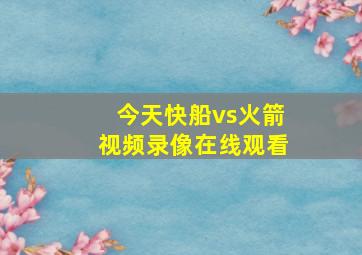 今天快船vs火箭
视频录像在线观看